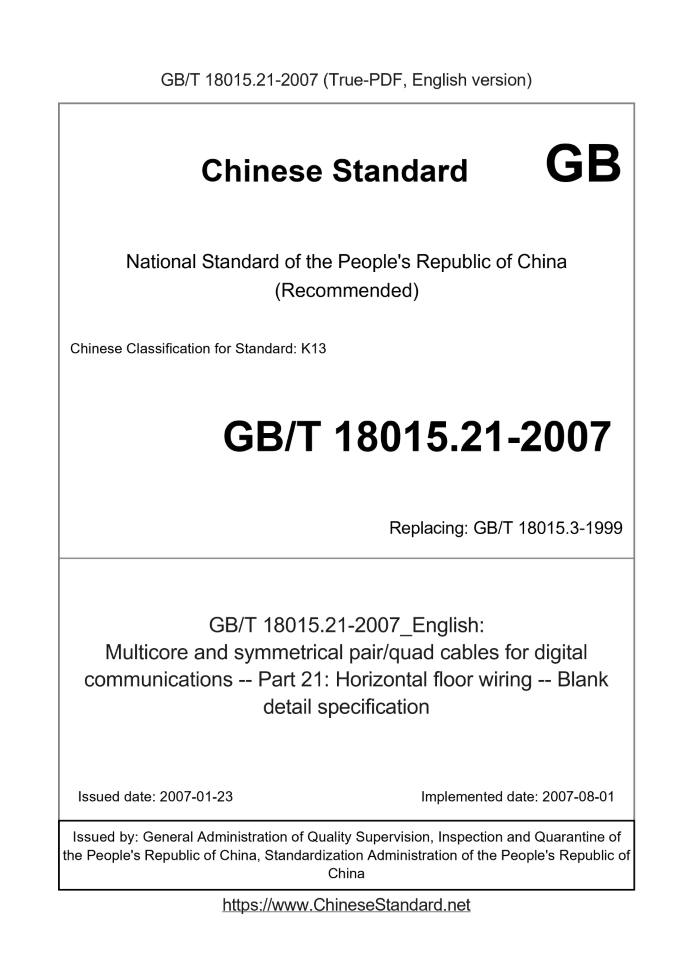 GB/T 18015.21-2007 (True-PDF, English version)

Chinese Standard GB

National Standard of the People's Republic of China (Recommended)

Chinese Classification for Standard: K13

GB/T 18015.21-2007

Replacing: GB/T 18015.3-1999

GB/T 18015.21-2007_English: Multicore and symmetrical pair/quad cables for digital communications -- Part 21: Horizontal floor wiring -- Blank detail specification

Issued date: 2007-01-23

Implemented date: 2007-08-01

Issued by: General Administration of Quality Supervision, Inspection and Quarantine of the People's Republic of China, Standardization Administration of the People's Republic of China

https://www.ChineseStandard.net